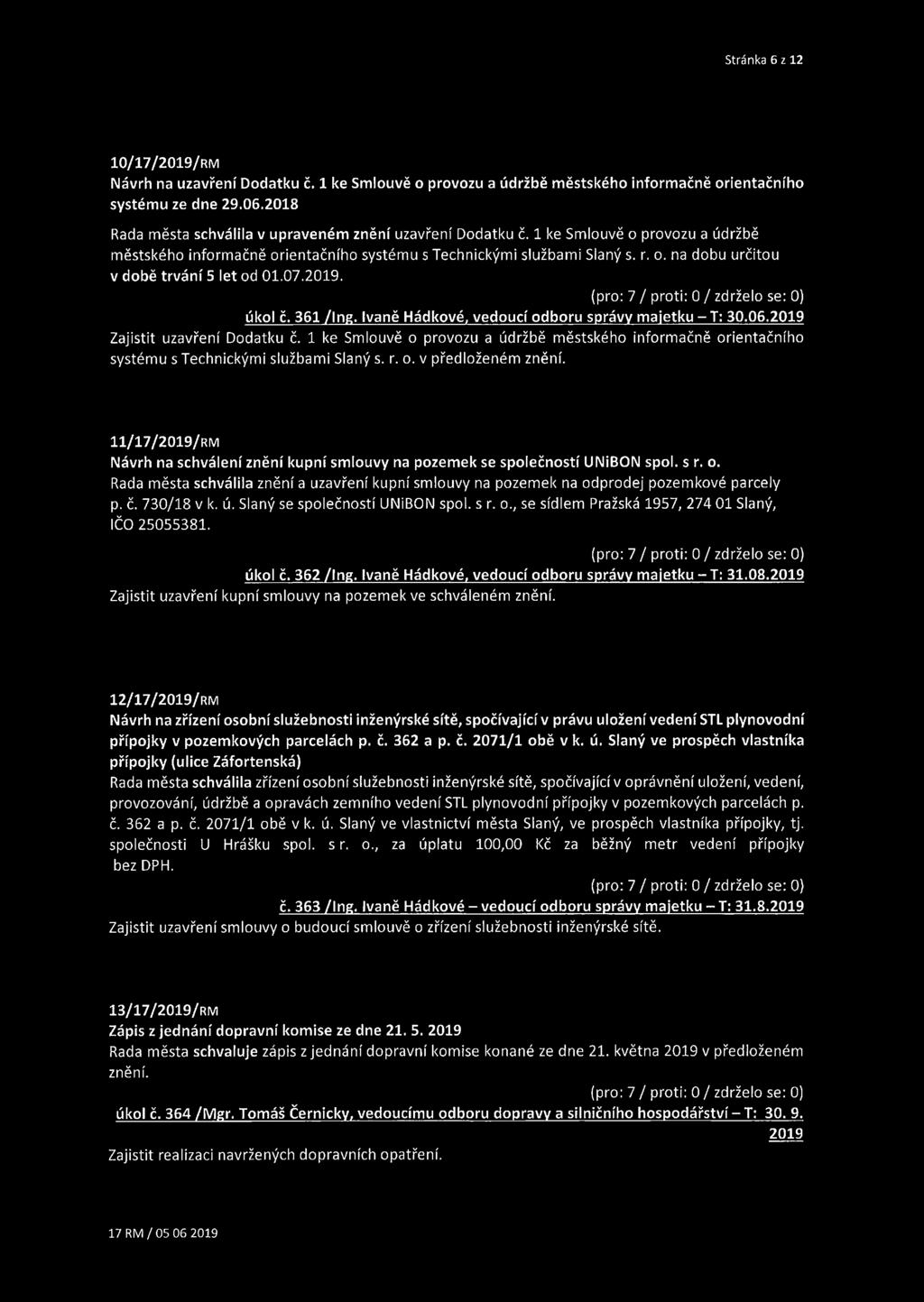 Stránka 6 z 12

10/17/2019/RM
Návrh na uzavření Dodatku č. 1 ke Smlouvě o provozu a údržbě městského informačně orientačního systému ze dne 29.06.2018

Rada města schválila v upraveném znění uzavření Dodatku č. 1 ke Smlouvě o provozu a údržbě městského informačně orientačního systému s Technickými službami Slaný s. r. o. na dobu určitou v době trvání 5 let od 01.07.2019.

(pro: 7 / proti: 0 / zdrželo se: 0)

úkol č. 361 /Ing. Ivaně Hádkové, vedoucí odboru správy majetku – T: 30.06.2019
Zajistit uzavření Dodatku č. 1 ke Smlouvě o provozu a údržbě městského informačně orientačního systému s Technickými službami Slaný s. r. o. v předloženém znění.

11/17/2019/RM
Návrh na schválení znění kupní smlouvy na pozemek se společností UNiBON spol. s r. o.
Rada města schválila znění a uzavření kupní smlouvy na pozemek na odprodej pozemkové parcely p. č. 730/18 v k. ú. Slaný se společností UNiBON spol. s r. o., se sídlem Pražská 1957, 274 01 Slaný, IČO 25055381.

(pro: 7 / proti: 0 / zdrželo se: 0)

úkol č. 362 /Ing. Ivaně Hádkové, vedoucí odboru správy majetku – T: 31.08.2019
Zajistit uzavření kupní smlouvy na pozemek ve schváleném znění.

12/17/2019/RM
Návrh na zřízení osobní služebnosti inženýrské sítě, spočívající v právu uložení vedení STL plynovodní přípojky v pozemkových parcelách p. č. 362 a p. č. 2071/1 obě v k. ú. Slaný ve prospěch vlastníka přípojky (ulice Záfortenská)
Rada města schválila zřízení osobní služebnosti inženýrské sítě, spočívající v oprávnění uložení, vedení, provozování, údržbě a opravách zemního vedení STL plynovodní přípojky v pozemkových parcelách p. č. 362 a p. č. 2071/1 obě v k. ú. Slaný ve vlastnictví města Slaný, ve prospěch vlastníka přípojky, tj. společnosti U Hrášku spol. s r. o., za úplatu 100,00 Kč za běžný metr vedení přípojky bez DPH.

(pro: 7 / proti: 0 / zdrželo se: 0)

č. 363 /Ing. Ivaně Hádkové – vedoucí odboru správy majetku – T: 31.8.2019
Zajistit uzavření smlouvy o budoucí smlouvě o zřízení služebnosti inženýrské sítě.

13/17/2019/RM
Zápis z jednání dopravní komise ze dne 21. 5. 2019
Rada města schvaluje zápis z jednání dopravní komise konané ze dne 21. května 2019 v předloženém znění.

(pro: 7 / proti: 0 / zdrželo se: 0)

úkol č. 364 /Mgr. Tomáš Černicky, vedoucímu odboru dopravy a silničního hospodářství – T: 30. 9. 2019
Zajistit realizaci navržených dopravních opatření.

17 RM / 05 06 2019